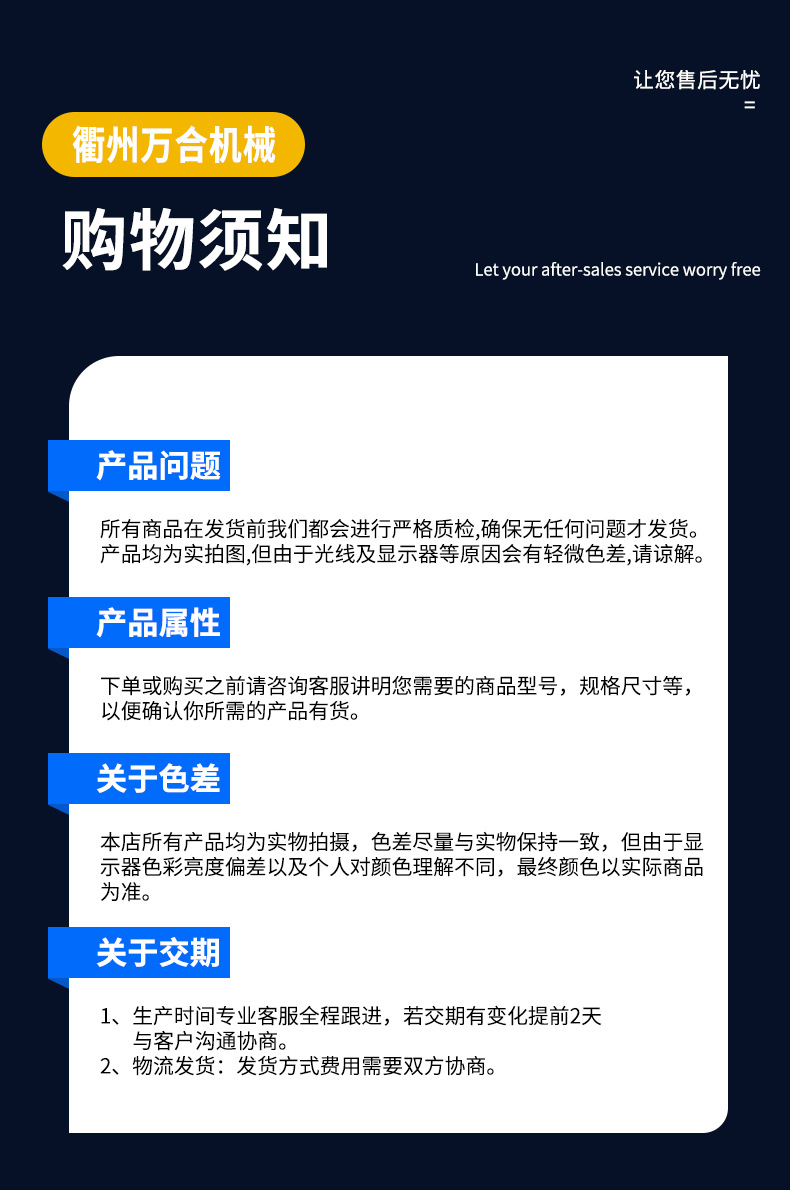 让您售后无忧
=

衢州万合机械

购物须知

Let your after-sales service worry free

产品问题

所有商品在发货前我们都会进行严格质检,确保无任何问题才发货。产品均为实拍图,但由于光线及显示器等原因会有轻微色差,请谅解。

产品属性

下单或购买之前请咨询客服讲明您需要的商品型号，规格尺寸等，以便确认你所需的产品有货。

关于色差

本店所有产品均为实物拍摄，色差尽量与实物保持一致，但由于显示器色彩亮度偏差以及个人对颜色理解不同，最终颜色以实际商品为准。

关于交期

1、生产时间专业客服全程跟进，若交期有变化提前2天与客户沟通协商。
2、物流发货：发货方式费用需要双方协商。